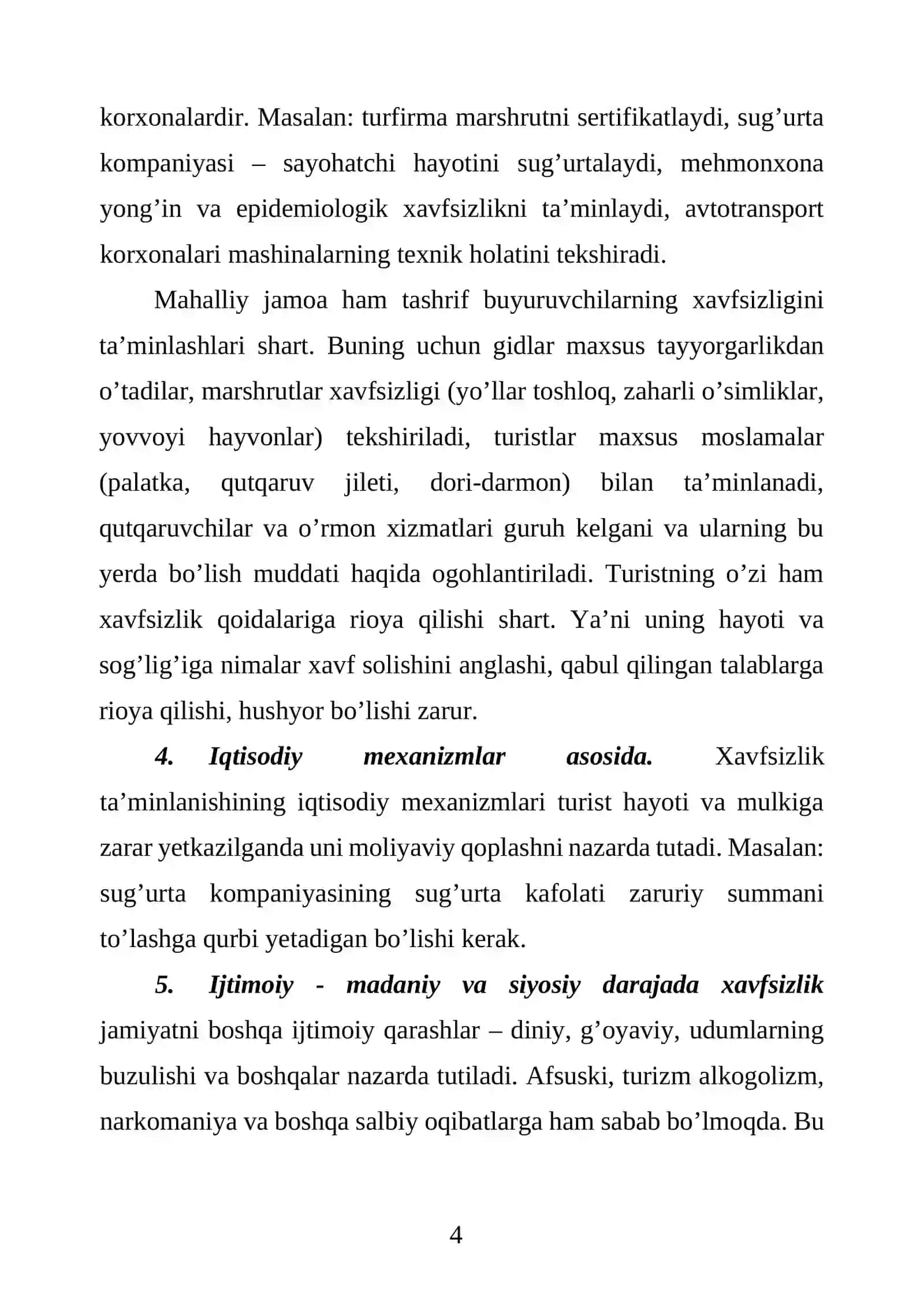 korxonalardir. Masalan: turfirma marshrutni sertifikatlaydi, sug'urta kompaniyasi – sayohatchi hayotini sug'urtalaydi, mehmonxona yong'in va epidemiologik xavfsizlikni ta'minlaydi, avtotransport korxonalari mashinalarning texnik holatini tekshiradi.

Mahalliy jamoa ham tashrif buyuruvchilarning xavfsizligini ta'minlashlari shart. Buning uchun gidlar maxsus tayyorgarlikdan o'tadilar, marshrutlar xavfsizligi (yo'llar toshloq, zaharli o'simliklar, yovvoyi hayvonlar) tekshiriladi, turistlar maxsus moslamalar (palatka, qutqaruv jileti, dori-darmon) bilan ta'minlanadi, qutqaruvchilar va o'rmon xizmatlari guruh kelgani va ularning bu yerda bo'lish muddati haqida ogohlantiriladi. Turistning o'zi ham xavfsizlik qoidalariga rioya qilishi shart. Ya'ni uning hayoti va sog'lig'iga nimalar xavf solishini anglashi, qabul qilingan talablarga rioya qilishi, hushyor bo'lishi zarur.

4. Iqtisodiy mexanizmlar asosida. Xavfsizlik ta'minlanishining iqtisodiy mexanizmlari turist hayoti va mulkiga zarar yetkazilganda uni moliyaviy qoplashni nazarda tutadi. Masalan: sug'urta kompaniyasining sug'urta kafolati zaruriy summani to'lashga qurbi yetadigan bo'lishi kerak.

5. Ijtimoiy - madaniy va siyosiy darajada xavfsizlik jamiyatni boshqa ijtimoiy qarashlar – diniy, g'oyaviy, udumlarning buzulishi va boshqalar nazarda tutiladi. Afsuski, turizm alkogolizm, narkomaniya va boshqa salbiy oqibatlarga ham sabab bo'lmoqda. Bu

4